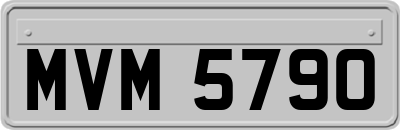 MVM 5790